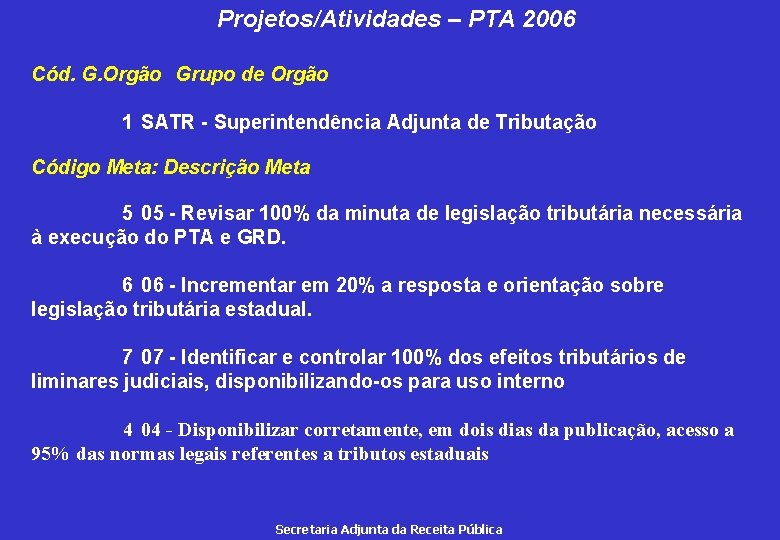 Projetos/Atividades – PTA 2006

Cód. G.Orgão Grupo de Orgão

1 SATR - Superintendência Adjunta de Tributação

Código Meta: Descrição Meta

5 05 - Revisar 100% da minuta de legislação tributária necessária à execução do PTA e GRD.

6 06 - Incrementar em 20% a resposta e orientação sobre legislação tributária estadual.

7 07 - Identificar e controlar 100% dos efeitos tributários de liminares judiciais, disponibilizando-os para uso interno

4 04 - Disponibilizar corretamente, em dois dias da publicação, acesso a 95% das normas legais referentes a tributos estaduais

Secretaria Adjunta da Receita Pública